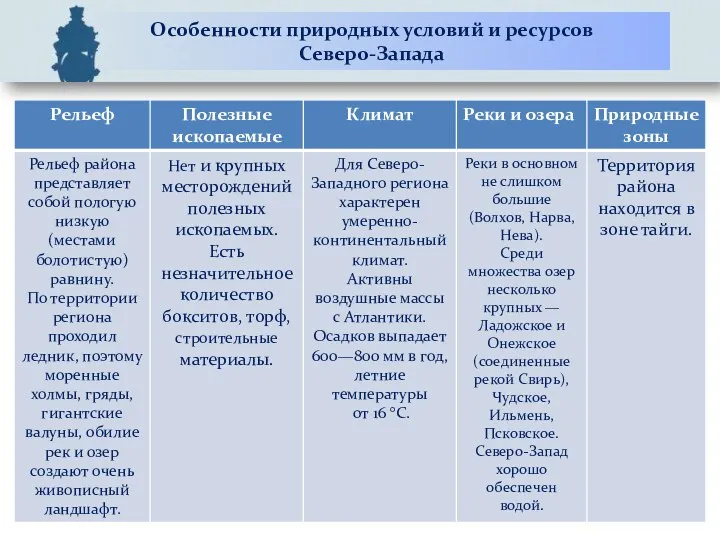 Особенности природных условий и ресурсов Северо-Запада

| Рельеф | Полезные ископаемые | Климат | Реки и озера | Природные зоны |
|---|---|---|---|---|
| Рельеф района представляет собой пологую низкую (местами болотистую) равнину. По территории региона проходил ледник, поэтому моренные холмы, гряды, гигантские валуны, обилие рек и озер создают очень живописный ландшафт. | Нет и крупных месторождений полезных ископаемых. Есть незначительное количество бокситов, торф, строительные материалы. | Для Северо-Западного региона характерен умеренно-континентальный климат. Активны воздушные массы с Атлантики. Осадков выпадает 600—800 мм в год, летние температуры от 16 °С. | Реки в основном не слишком большие (Волхов, Нарва, Нева). Среди множества озер несколько крупных — Ладожское и Онежское (соединенные рекой Свирь), Чудское, Ильмень, Псковское. Северо-Запад хорошо обеспечен водой. | Территория района находится в зоне тайги. |